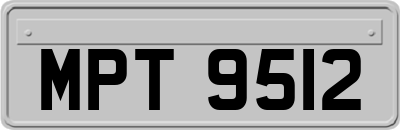 MPT 9512